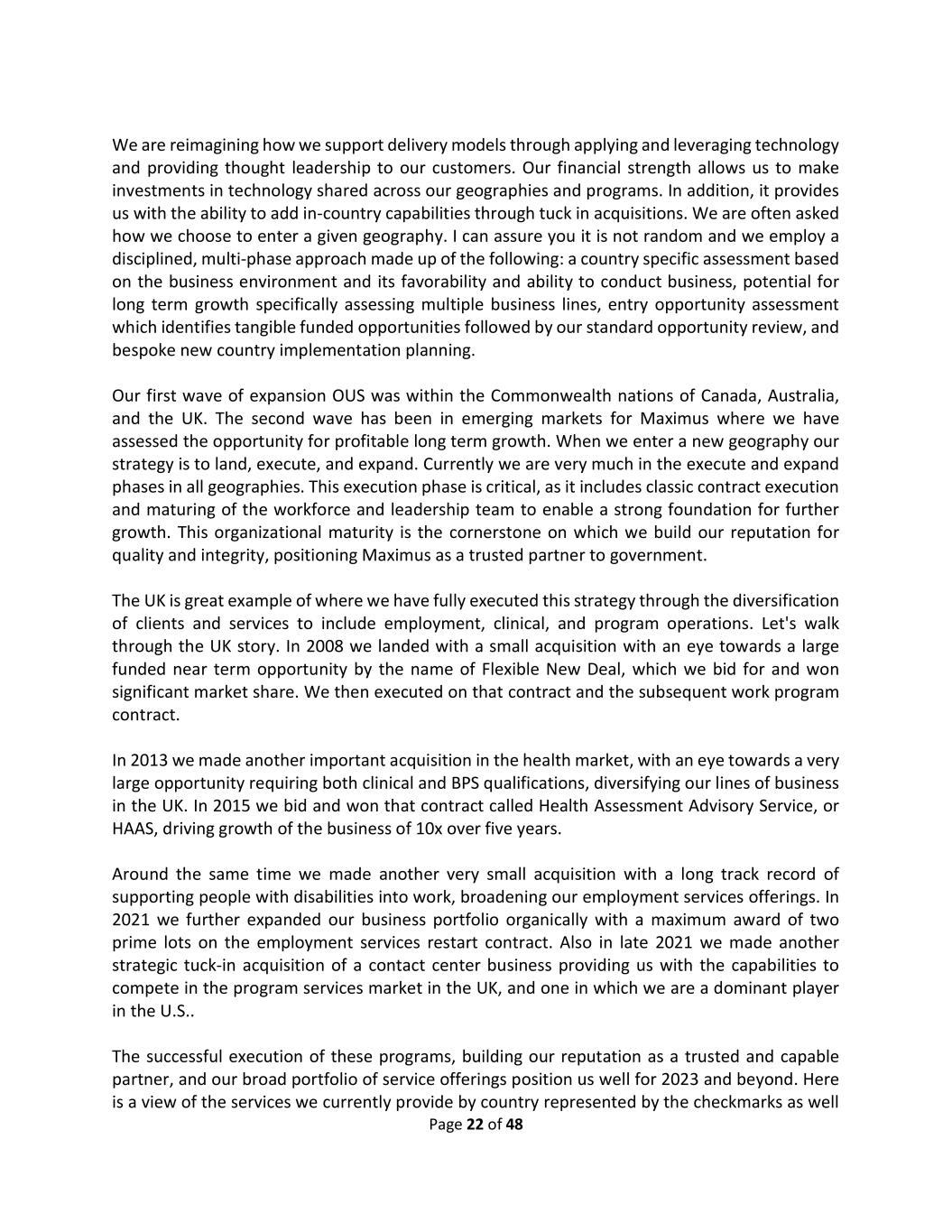 We are reimagining how we support delivery models through applying and leveraging technology and providing thought leadership to our customers. Our financial strength allows us to make investments in technology shared across our geographies and programs. In addition, it provides us with the ability to add in-country capabilities through tuck in acquisitions. We are often asked how we choose to enter a given geography. I can assure you it is not random and we employ a disciplined, multi-phase approach made up of the following: a country specific assessment based on the business environment and its favorability and ability to conduct business, potential for long term growth specifically assessing multiple business lines, entry opportunity assessment which identifies tangible funded opportunities followed by our standard opportunity review, and bespoke new country implementation planning.

Our first wave of expansion OUS was within the Commonwealth nations of Canada, Australia, and the UK. The second wave has been in emerging markets for Maximus where we have assessed the opportunity for profitable long term growth. When we enter a new geography our strategy is to land, execute, and expand. Currently we are very much in the execute and expand phases in all geographies. This execution phase is critical, as it includes classic contract execution and maturing of the workforce and leadership team to enable a strong foundation for further growth. This organizational maturity is the cornerstone on which we build our reputation for quality and integrity, positioning Maximus as a trusted partner to government.

The UK is great example of where we have fully executed this strategy through the diversification of clients and services to include employment, clinical, and program operations. Let's walk through the UK story. In 2008 we landed with a small acquisition with an eye towards a large funded near term opportunity by the name of Flexible New Deal, which we bid for and won significant market share. We then executed on that contract and the subsequent work program contract.

In 2013 we made another important acquisition in the health market, with an eye towards a very large opportunity requiring both clinical and BPS qualifications, diversifying our lines of business in the UK. In 2015 we bid and won that contract called Health Assessment Advisory Service, or HAAS, driving growth of the business of 10x over five years.

Around the same time we made another very small acquisition with a long track record of supporting people with disabilities into work, broadening our employment services offerings. In 2021 we further expanded our business portfolio organically with a maximum award of two prime lots on the employment services restart contract. Also in late 2021 we made another strategic tuck-in acquisition of a contact center business providing us with the capabilities to compete in the program services market in the UK, and one in which we are a dominant player in the U.S..

The successful execution of these programs, building our reputation as a trusted and capable partner, and our broad portfolio of service offerings position us well for 2023 and beyond. Here is a view of the services we currently provide by country represented by the checkmarks as well

Page 22 of 48